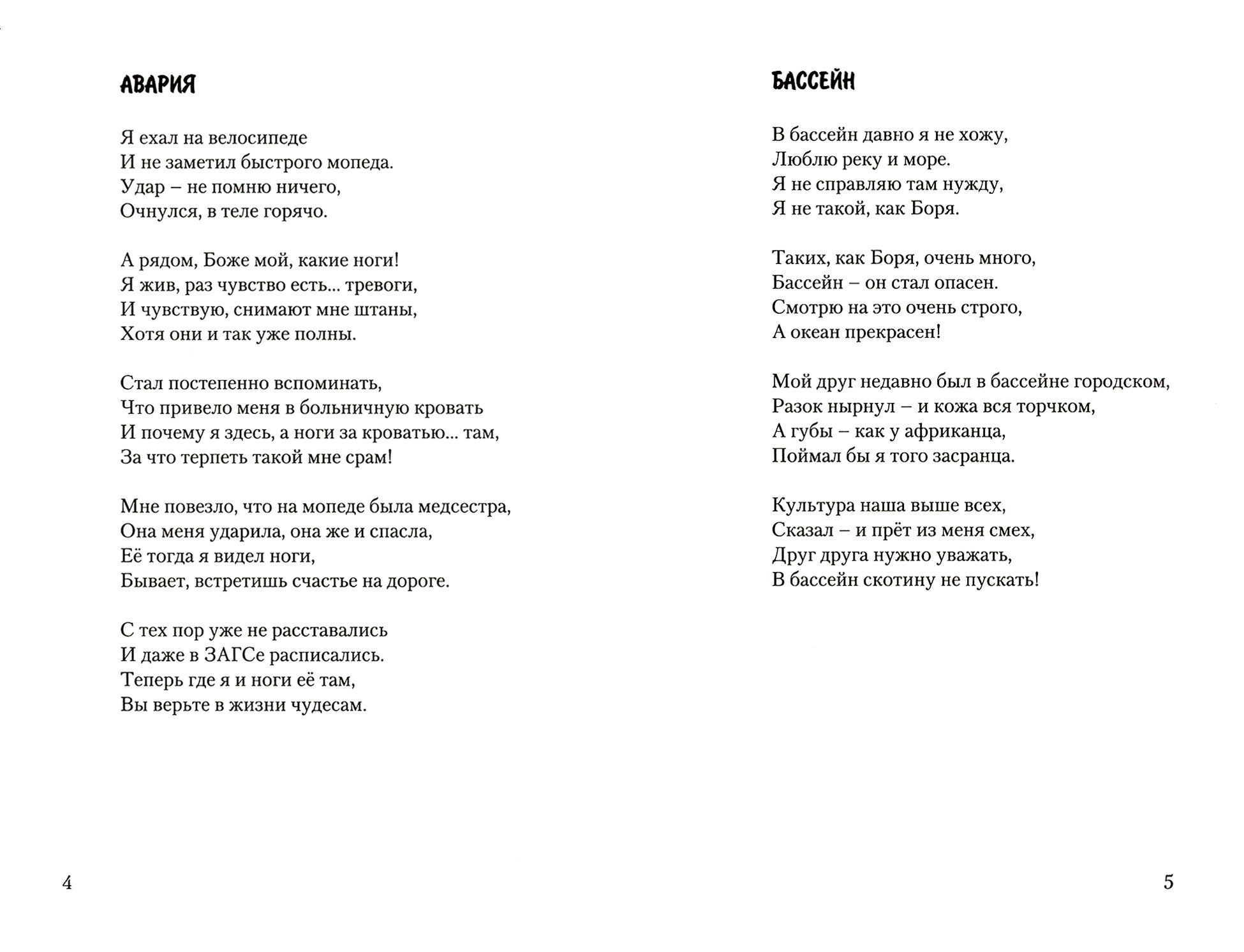 АВАРИЯ

Я ехал на велосипеде
И не заметил быстрого мопеда.
Удар – не помню ничего,
Очнулся, в теле горячо.

А рядом, Боже мой, какие ноги!
Я жив, раз чувство есть... тревоги,
И чувствую, снимают мне штаны,
Хотя они и так уже полны.

Стал постепенно вспоминать,
Что привело меня в больничную кровать
И почему я здесь, а ноги за кроватью... там,
За что терпеть такой мне срам!

Мне повезло, что на мопеде была медсестра,
Она меня ударила, она же и спасла,
Её тогда я видел ноги,
Бывает, встретишь счастье на дороге.

С тех пор уже не расставались
И даже в ЗАГСе расписались.
Теперь где я и ноги её там,
Вы верьте в жизни чудесам.

4

БАССЕЙН

В бассейн давно я не хожу,
Люблю реку и море.
Я не справляю там нужду,
Я не такой, как Боря.

Таких, как Боря, очень много,
Бассейн – он стал опасен.
Смотрю на это очень строго,
А океан прекрасен!

Мой друг недавно был в бассейне городском,
Разок нырнул – и кожа вся торчком,
А губы – как у африканца,
Поймал бы я того засранца.

Культура наша выше всех,
Сказал – и прёт из меня смех,
Друг друга нужно уважать,
В бассейн скотину не пускать!

5